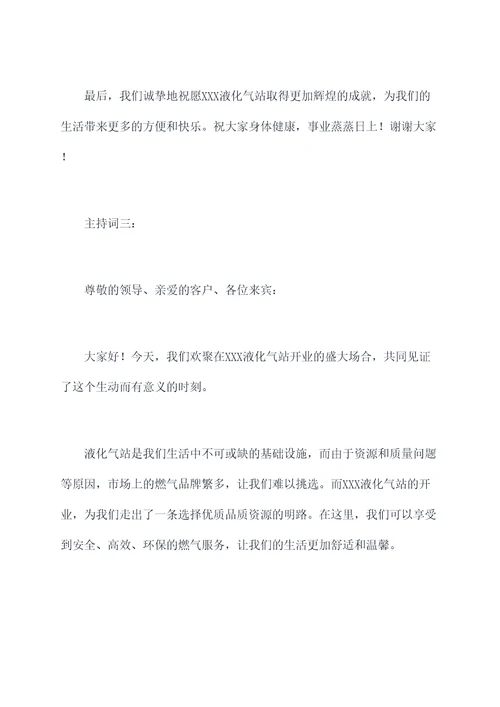 最后，我们诚挚地祝愿XXX液化气站取得更加辉煌的成就，为我们的生活带来更多的方便和快乐。祝大家身体健康，事业蒸蒸日上！谢谢大家！

主持词三：

尊敬的领导、亲爱的客户、各位来宾：

大家好！今天，我们欢聚在XXX液化气站开业的盛大场合，共同见证了这个生动而有意义的时刻。

液化气站是我们生活中不可或缺的基础设施，而由于资源和质量问题等原因，市场上的燃气品牌繁多，让我们难以挑选。而XXX液化气站的开业，为我们走出了一条选择优质品质资源的明路。在这里，我们可以享受到安全、高效、环保的燃气服务，让我们的生活更加舒适和温馨。